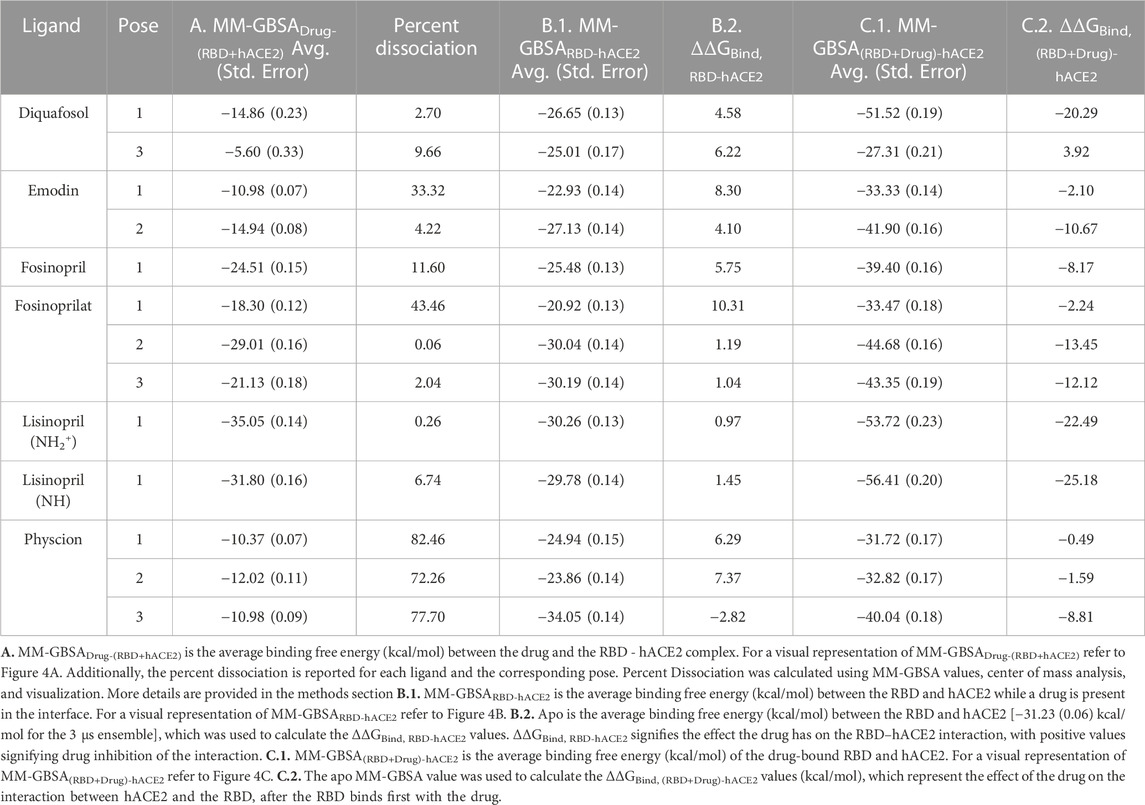 | Ligand | Pose | A. MM-GBSA$_{Drug-(RBD+hACE2)}$ Avg. (Std. Error) | Percent dissociation | B.1. MM-GBSA$_{RBD-hACE2}$ Avg. (Std. Error) | B.2. $\Delta\Delta G_{Bind, RBD-hACE2}$ | C.1. MM-GBSA$_{(RBD+Drug)-hACE2}$ Avg. (Std. Error) | C.2. $\Delta\Delta G_{Bind, (RBD+Drug)-hACE2}$ |
|---|---|---|---|---|---|---|---|
| Diquafosol | 1 | −14.86 (0.23) | 2.70 | −26.65 (0.13) | 4.58 | −51.52 (0.19) | −20.29 |
| | 3 | −5.60 (0.33) | 9.66 | −25.01 (0.17) | 6.22 | −27.31 (0.21) | 3.92 |
| Emodin | 1 | −10.98 (0.07) | 33.32 | −22.93 (0.14) | 8.30 | −33.33 (0.14) | −2.10 |
| | 2 | −14.94 (0.08) | 4.22 | −27.13 (0.14) | 4.10 | −41.90 (0.16) | −10.67 |
| Fosinopril | 1 | −24.51 (0.15) | 11.60 | −25.48 (0.13) | 5.75 | −39.40 (0.16) | −8.17 |
| Fosinoprilat | 1 | −18.30 (0.12) | 43.46 | −20.92 (0.13) | 10.31 | −33.47 (0.18) | −2.24 |
| | 2 | −29.01 (0.16) | 0.06 | −30.04 (0.14) | 1.19 | −44.68 (0.16) | −13.45 |
| | 3 | −21.13 (0.18) | 2.04 | −30.19 (0.14) | 1.04 | −43.35 (0.19) | −12.12 |
| Lisinopril ($NH_2^+$) | 1 | −35.05 (0.14) | 0.26 | −30.26 (0.13) | 0.97 | −53.72 (0.23) | −22.49 |
| Lisinopril (NH) | 1 | −31.80 (0.16) | 6.74 | −29.78 (0.14) | 1.45 | −56.41 (0.20) | −25.18 |
| Physcion | 1 | −10.37 (0.07) | 82.46 | −24.94 (0.15) | 6.29 | −31.72 (0.17) | −0.49 |
| | 2 | −12.02 (0.11) | 72.26 | −23.86 (0.14) | 7.37 | −32.82 (0.17) | −1.59 |
| | 3 | −10.98 (0.09) | 77.70 | −34.05 (0.14) | −2.82 | −40.04 (0.18) | −8.81 |

A. MM-GBSA$_{Drug-(RBD+hACE2)}$ is the average binding free energy (kcal/mol) between the drug and the RBD - hACE2 complex. For a visual representation of MM-GBSA$_{Drug-(RBD+hACE2)}$ refer to Figure 4A. Additionally, the percent dissociation is reported for each ligand and the corresponding pose. Percent Dissociation was calculated using MM-GBSA values, center of mass analysis, and visualization. More details are provided in the methods section B.1. MM-GBSA$_{RBD-hACE2}$ is the average binding free energy (kcal/mol) between the RBD and hACE2 while a drug is present in the interface. For a visual representation of MM-GBSA$_{RBD-hACE2}$ refer to Figure 4B. B.2. Apo is the average binding free energy (kcal/mol) between the RBD and hACE2 [−31.23 (0.06) kcal/mol for the 3 μs ensemble], which was used to calculate the $\Delta\Delta G_{Bind, RBD-hACE2}$ values. $\Delta\Delta G_{Bind, RBD-hACE2}$ signifies the effect the drug has on the RBD–hACE2 interaction, with positive values signifying drug inhibition of the interaction. C.1. MM-GBSA$_{(RBD+Drug)-hACE2}$ is the average binding free energy (kcal/mol) of the drug-bound RBD and hACE2. For a visual representation of MM-GBSA$_{(RBD+Drug)-hACE2}$ refer to Figure 4C. C.2. The apo MM-GBSA value was used to calculate the $\Delta\Delta G_{Bind, (RBD+Drug)-hACE2}$ values (kcal/mol), which represent the effect of the drug on the interaction between hACE2 and the RBD, after the RBD binds first with the drug.